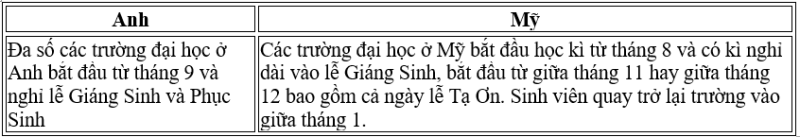 | Anh | Mỹ |
|---|---|
| Đa số các trường đại học ở Anh bắt đầu từ tháng 9 và nghỉ lễ Giáng Sinh và Phục Sinh | Các trường đại học ở Mỹ bắt đầu học kì từ tháng 8 và có kì nghỉ dài vào lễ Giáng Sinh, bắt đầu từ giữa tháng 11 hay giữa tháng 12 bao gồm cả ngày lễ Tạ Ơn. Sinh viên quay trở lại trường vào giữa tháng 1. |